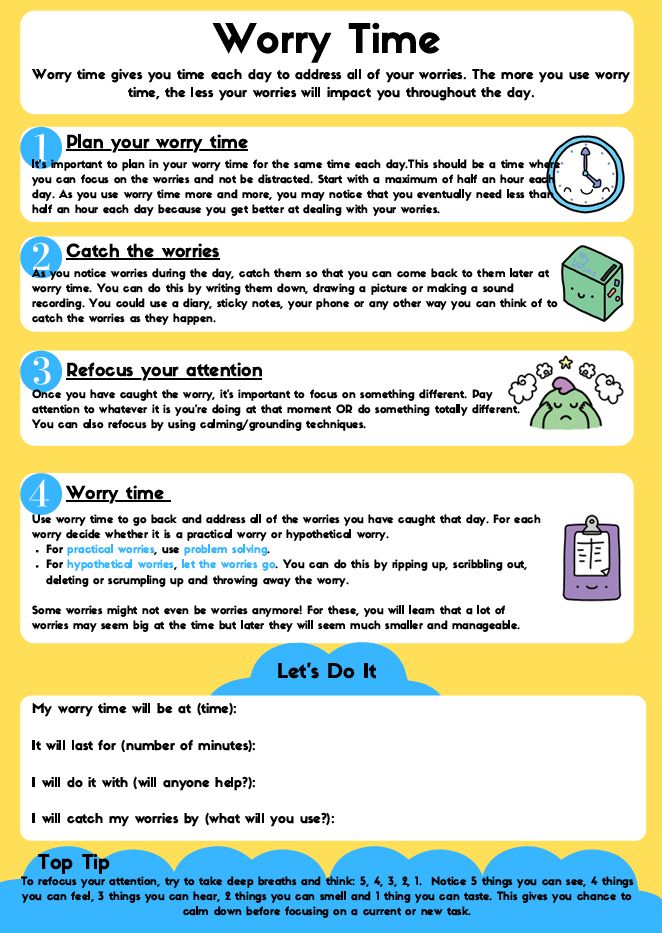 Worry Time

Worry time gives you time each day to address all of your worries. The more you use worry time, the less your worries will impact you throughout the day.

1 Plan your worry time
It's important to plan in your worry time for the same time each day.This should be a time where you can focus on the worries and not be distracted. Start with a maximum of half an hour each day. As you use worry time more and more, you may notice that you eventually need less than half an hour each day because you get better at dealing with your worries.

2 Catch the worries
As you notice worries during the day, catch them so that you can come back to them later at worry time. You can do this by writing them down, drawing a picture or making a sound recording. You could use a diary, sticky notes, your phone or any other way you can think of to catch the worries as they happen.

3 Refocus your attention
Once you have caught the worry, it's important to focus on something different. Pay attention to whatever it is you're doing at that moment OR do something totally different. You can also refocus by using calming/grounding techniques.

4 Worry time
Use worry time to go back and address all of the worries you have caught that day. For each worry decide whether it is a practical worry or hypothetical worry.
• For practical worries, use problem solving.
• For hypothetical worries, let the worries go. You can do this by ripping up, scribbling out, deleting or scrumpling up and throwing away the worry.

Some worries might not even be worries anymore! For these, you will learn that a lot of worries may seem big at the time but later they will seem much smaller and manageable.

Let's Do It

My worry time will be at (time):

It will last for (number of minutes):

I will do it with (will anyone help?):

I will catch my worries by (what will you use?):

Top Tip
To refocus your attention, try to take deep breaths and think: 5, 4, 3, 2, 1. Notice 5 things you can see, 4 things you can feel, 3 things you can hear, 2 things you can smell and 1 thing you can taste. This gives you chance to calm down before focusing on a current or new task.